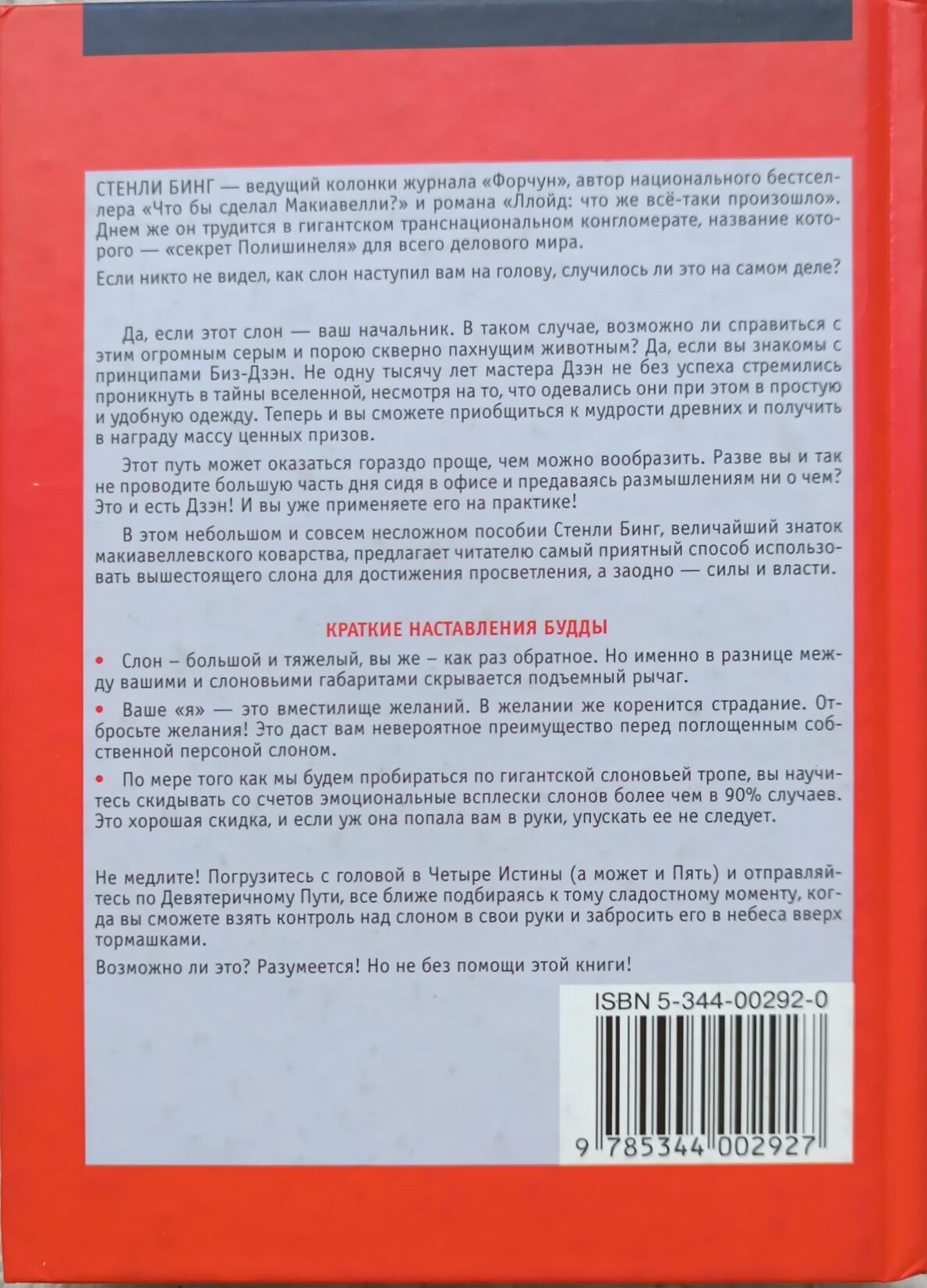 СТЕНЛИ БИНГ — ведущий колонки журнала «Форчун», автор национального бестселлера «Что бы сделал Макиавелли?» и романа «Ллойд: что же всё-таки произошло». Днем же он трудится в гигантском транснациональном конгломерате, название которого — «секрет Полишинеля» для всего делового мира.

Если никто не видел, как слон наступил вам на голову, случилось ли это на самом деле?

Да, если этот слон — ваш начальник. В таком случае, возможно ли справиться с этим огромным серым и порою скверно пахнущим животным? Да, если вы знакомы с принципами Биз-Дзэн. Не одну тысячу лет мастера Дзэн не без успеха стремились проникнуть в тайны вселенной, несмотря на то, что одевались они при этом в простую и удобную одежду. Теперь и вы сможете приобщиться к мудрости древних и получить в награду массу ценных призов.

Этот путь может оказаться гораздо проще, чем можно вообразить. Разве вы и так не проводите большую часть дня сидя в офисе и предаваясь размышлениям ни о чем? Это и есть Дзэн! И вы уже применяете его на практике!

В этом небольшом и совсем несложном пособии Стенли Бинг, величайший знаток макиавеллевского коварства, предлагает читателю самый приятный способ использовать вышестоящего слона для достижения просветления, а заодно — силы и власти.

КРАТКИЕ НАСТАВЛЕНИЯ БУДДЫ

• Слон – большой и тяжелый, вы же – как раз обратное. Но именно в разнице между вашими и слоновьими габаритами скрывается подъемный рычаг.

• Ваше «я» — это вместилище желаний. В желании же коренится страдание. Отбросьте желания! Это даст вам невероятное преимущество перед поглощенным собственной персоной слоном.

• По мере того как мы будем пробираться по гигантской слоновьей тропе, вы научитесь скидывать со счетов эмоциональные всплески слонов более чем в 90% случаев. Это хорошая скидка, и если уж она попала вам в руки, упускать ее не следует.

Не медлите! Погрузитесь с головой в Четыре Истины (а может и Пять) и отправляйтесь по Девятеричному Пути, все ближе подбираясь к тому сладостному моменту, когда вы сможете взять контроль над слоном в свои руки и забросить его в небеса вверх тормашками.

Возможно ли это? Разумеется! Но не без помощи этой книги!

ISBN 5-344-00292-0

9 785344 002927